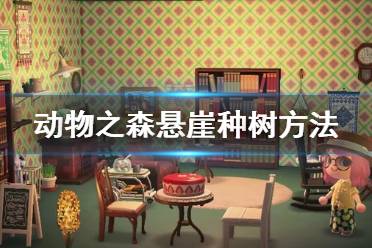 动物之森悬崖种树方法